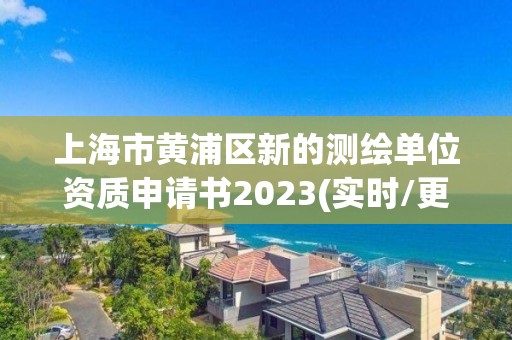 上海市黄浦区新的测绘单位资质申请书2023(实时/更